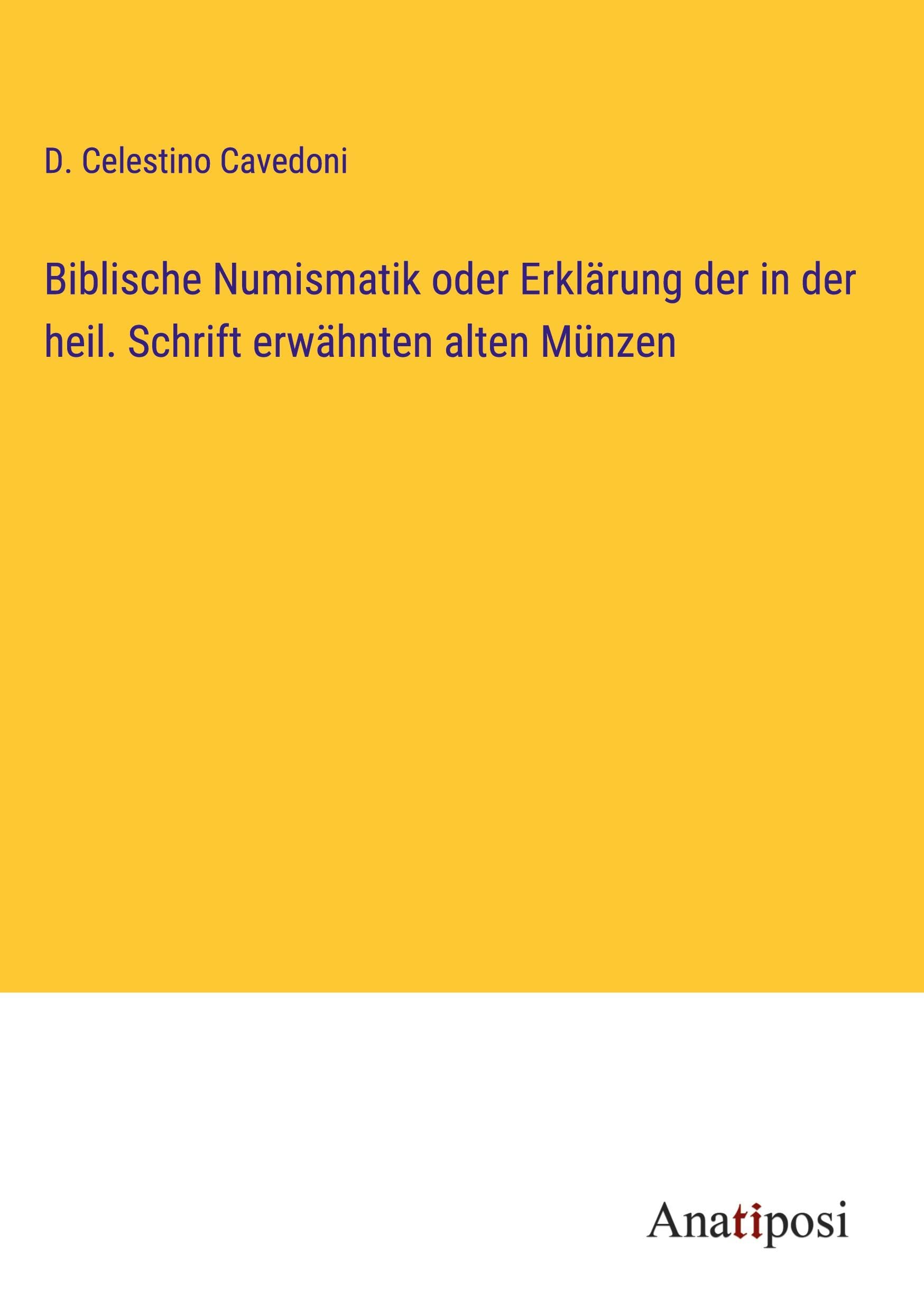 D. Celestino Cavedoni

Biblische Numismatik oder Erklärung der in der heil. Schrift erwähnten alten Münzen

Anatiposi